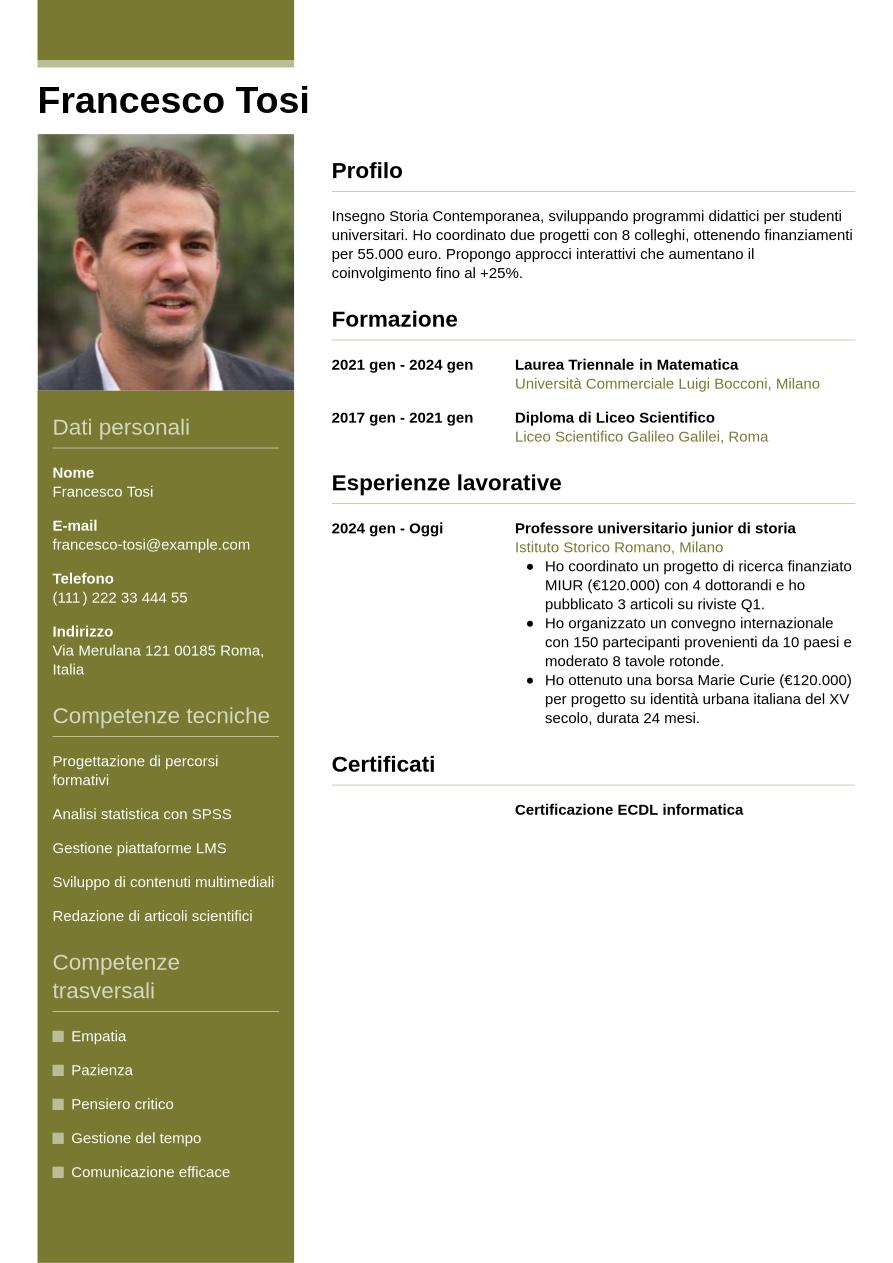 Francesco Tosi

Dati personali

Nome
Francesco Tosi

E-mail
francesco-tosi@example.com

Telefono
(111) 222 33 444 55

Indirizzo
Via Merulana 121 00185 Roma, Italia

Competenze tecniche

Progettazione di percorsi formativi

Analisi statistica con SPSS

Gestione piattaforme LMS

Sviluppo di contenuti multimediali

Redazione di articoli scientifici

Competenze trasversali

Empatia

Pazienza

Pensiero critico

Gestione del tempo

Comunicazione efficace

Profilo

Insegno Storia Contemporanea, sviluppando programmi didattici per studenti universitari. Ho coordinato due progetti con 8 colleghi, ottenendo finanziamenti per 55.000 euro. Propongo approcci interattivi che aumentano il coinvolgimento fino al +25%.

Formazione

2021 gen - 2024 gen
Laurea Triennale in Matematica
Università Commerciale Luigi Bocconi, Milano

2017 gen - 2021 gen
Diploma di Liceo Scientifico
Liceo Scientifico Galileo Galilei, Roma

Esperienze lavorative

2024 gen - Oggi
Professore universitario junior di storia
Istituto Storico Romano, Milano
- Ho coordinato un progetto di ricerca finanziato MIUR (€120.000) con 4 dottorandi e ho pubblicato 3 articoli su riviste Q1.
- Ho organizzato un convegno internazionale con 150 partecipanti provenienti da 10 paesi e moderato 8 tavole rotonde.
- Ho ottenuto una borsa Marie Curie (€120.000) per progetto su identità urbana italiana del XV secolo, durata 24 mesi.

Certificati

Certificazione ECDL informatica